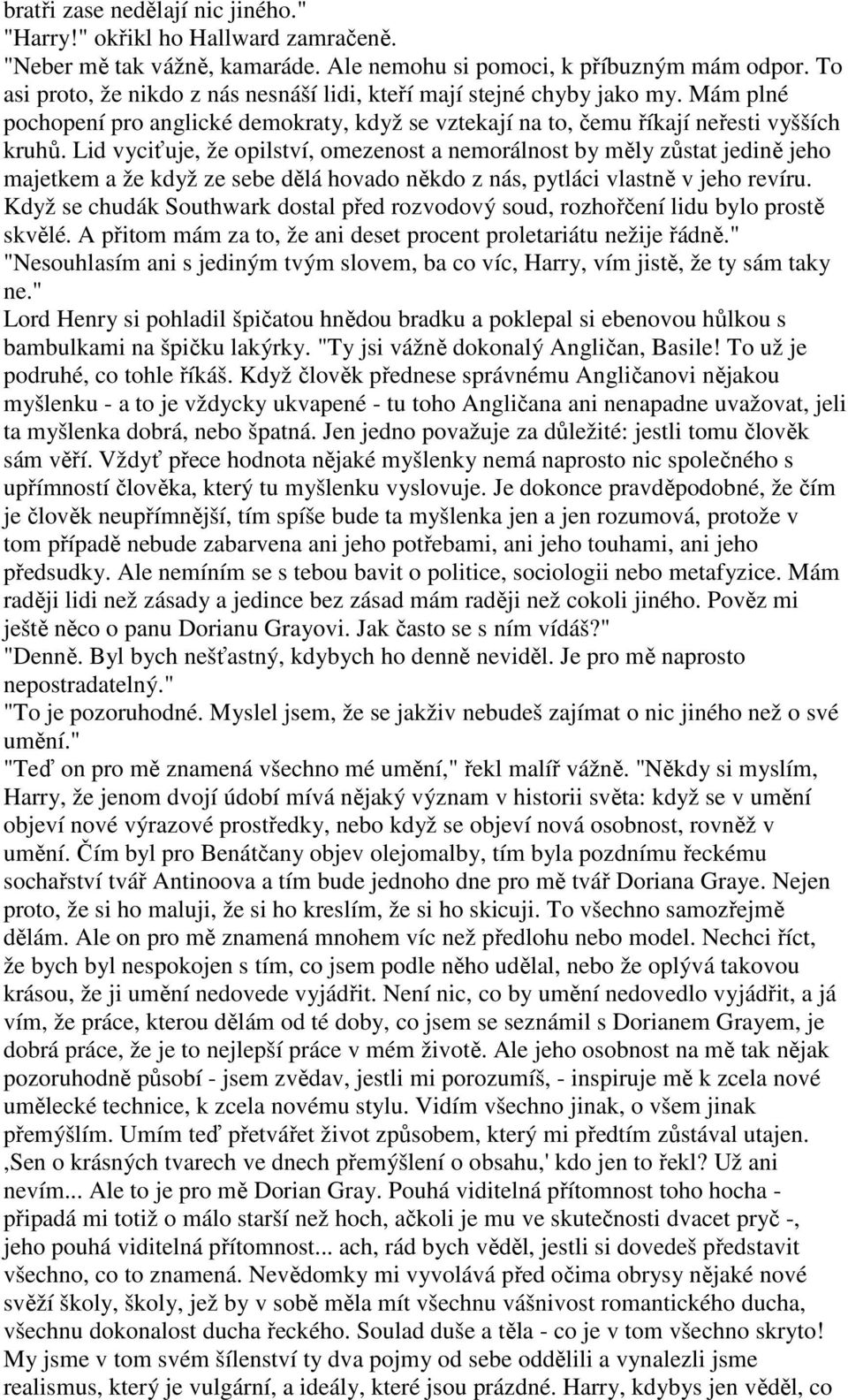 bratři zase nedělají nic jiného."
"Harry!" okřikl ho Hallward zamračeně.
"Neber mě tak vážně, kamaráde. Ale nemohu si pomoci, k příbuzným mám odpor. To asi proto, že nikdo z nás nesnáší lidi, kteří mají stejné chyby jako my. Mám plné pochopení pro anglické demokraty, když se vztekají na to, čemu říkají neřesti vyšších kruhů. Lid vyciťuje, že opilství, omezenost a nemorálnost by měly zůstat jedině jeho majetkem a že když ze sebe dělá hovado někdo z nás, pytláci vlastně v jeho revíru. Když se chudák Southwark dostal před rozvodový soud, rozhořčení lidu bylo prostě skvělé. A přitom mám za to, že ani deset procent proletariátu nežije řádně."
"Nesouhlasím ani s jediným tvým slovem, ba co víc, Harry, vím jistě, že ty sám taky ne."
Lord Henry si pohladil špičatou hnědou bradku a poklepal si ebenovou hůlkou s bambulkami na špičku lakýrky. "Ty jsi vážně dokonalý Angličan, Basile! To už je podruhé, co tohle říkáš. Když člověk přednese správnému Angličanovi nějakou myšlenku - a to je vždycky ukvapené - tu toho Angličana ani nenapadne uvažovat, jeli ta myšlenka dobrá, nebo špatná. Jen jedno považuje za důležité: jestli tomu člověk sám věří. Vždyť přece hodnota nějaké myšlenky nemá naprosto nic společného s upřímností člověka, který tu myšlenku vyslovuje. Je dokonce pravděpodobné, že čím je člověk neupřímnější, tím spíše bude ta myšlenka jen a jen rozumová, protože v tom případě nebude zabarvena ani jeho potřebami, ani jeho touhami, ani jeho předsudky. Ale nemíním se s tebou bavit o politice, sociologii nebo metafyzice. Mám raději lidi než zásady a jedince bez zásad mám raději než cokoli jiného. Pověz mi ještě něco o panu Dorianu Grayovi. Jak často se s ním vídáš?"
"Denně. Byl bych nešťastný, kdybych ho denně neviděl. Je pro mě naprosto nepostradatelný."
"To je pozoruhodné. Myslel jsem, že se jakživ nebudeš zajímat o nic jiného než o své umění."
"Teď on pro mě znamená všechno mé umění," řekl malíř vážně. "Někdy si myslím, Harry, že jenom dvojí údobí mívá nějaký význam v historii světa: když se v umění objeví nové výrazové prostředky, nebo když se objeví nová osobnost, rovněž v umění. Čím byl pro Benátčany objev olejomalby, tím byla pozdnímu řeckému sochařství tvář Antinoova a tím bude jednoho dne pro mě tvář Doriana Graye. Nejen proto, že si ho maluji, že si ho kreslím, že si ho skicuji. To všechno samozřejmě dělám. Ale on pro mě znamená mnohem víc než předlohu nebo model. Nechci říct, že bych byl nespokojen s tím, co jsem podle něho udělal, nebo že oplývá takovou krásou, že ji umění nedovede vyjádřit. Není nic, co by umění nedovedlo vyjádřit, a já vím, že práce, kterou dělám od té doby, co jsem se seznámil s Dorianem Grayem, je dobrá práce, že je to nejlepší práce v mém životě. Ale jeho osobnost na mě tak nějak pozoruhodně působí - jsem zvědav, jestli mi porozumíš, - inspiruje mě k zcela nové umělecké technice, k zcela novému stylu. Vidím všechno jinak, o všem jinak přemýšlím. Umím teď přetvářet život způsobem, který mi předtím zůstával utajen. ‚Sen o krásných tvarech ve dnech přemýšlení o obsahu,' kdo jen to řekl? Už ani nevím... Ale to je pro mě Dorian Gray. Pouhá viditelná přítomnost toho hocha - připadá mi totiž o málo starší než hoch, ačkoli je mu ve skutečnosti dvacet pryč -, jeho pouhá viditelná přítomnost... ach, rád bych věděl, jestli si dovedeš představit všechno, co to znamená. Nevědomky mi vyvolává před očima obrysy nějaké nové svěží školy, školy, jež by v sobě měla mít všechnu vášnivost romantického ducha, všechnu dokonalost ducha řeckého. Soulad duše a těla - co je v tom všechno skryto! My jsme v tom svém šílenství ty dva pojmy od sebe oddělili a vynalezli jsme realismus, který je vulgární, a ideály, které jsou prázdné. Harry, kdybys jen věděl, co